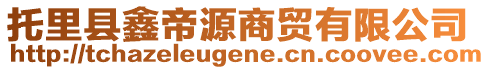 托里县鑫帝源商贸有限公司
http://tchazeleugene.cn.coovee.com